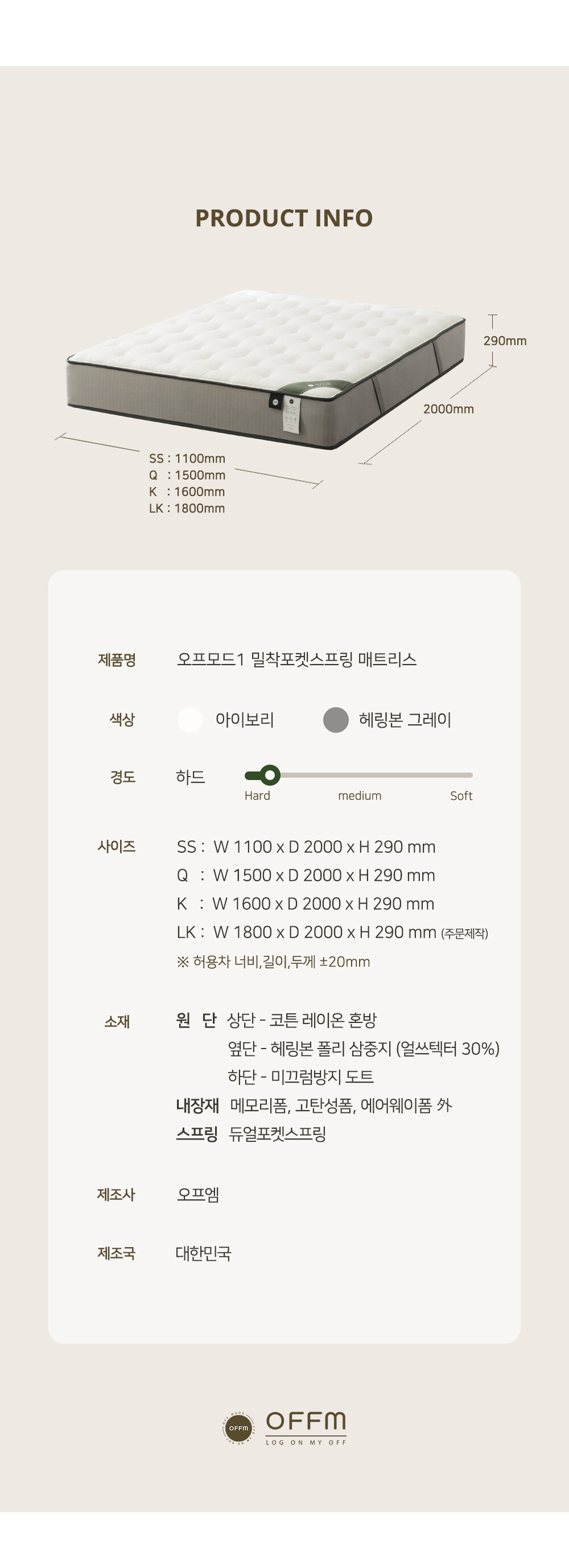 PRODUCT INFO

290mm

2000mm

SS : 1100mm
Q : 1500mm
K : 1600mm
LK : 1800mm

제품명 오프모드1 밀착포켓스프링 매트리스

색상 아이보리 헤링본 그레이

경도 하드
Hard medium Soft

사이즈 SS : W 1100 x D 2000 x H 290 mm
Q : W 1500 x D 2000 x H 290 mm
K : W 1600 x D 2000 x H 290 mm
LK : W 1800 x D 2000 x H 290 mm (주문제작)
※ 허용차 너비,길이,두께 ±20mm

소재 원 단 상단 - 코튼 레이온 혼방
옆단 - 헤링본 폴리 삼중지 (얼쓰텍터 30%)
하단 - 미끄럼방지 도트
내장재 메모리폼, 고탄성폼, 에어웨이폼 外
스프링 듀얼포켓스프링

제조사 오프엠

제조국 대한민국

OFFM
OFFM
LOG ON MY OFF